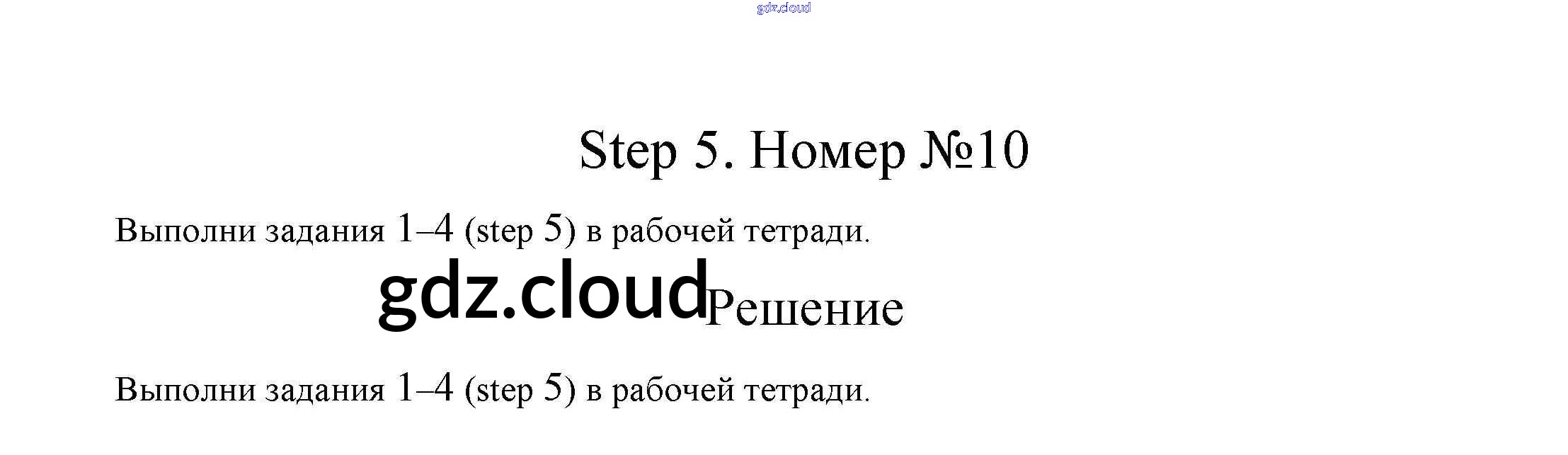 Step 5. Номер №10

Выполни задания 1–4 (step 5) в рабочей тетради.

Решение

Выполни задания 1–4 (step 5) в рабочей тетради.

gdz.cloud